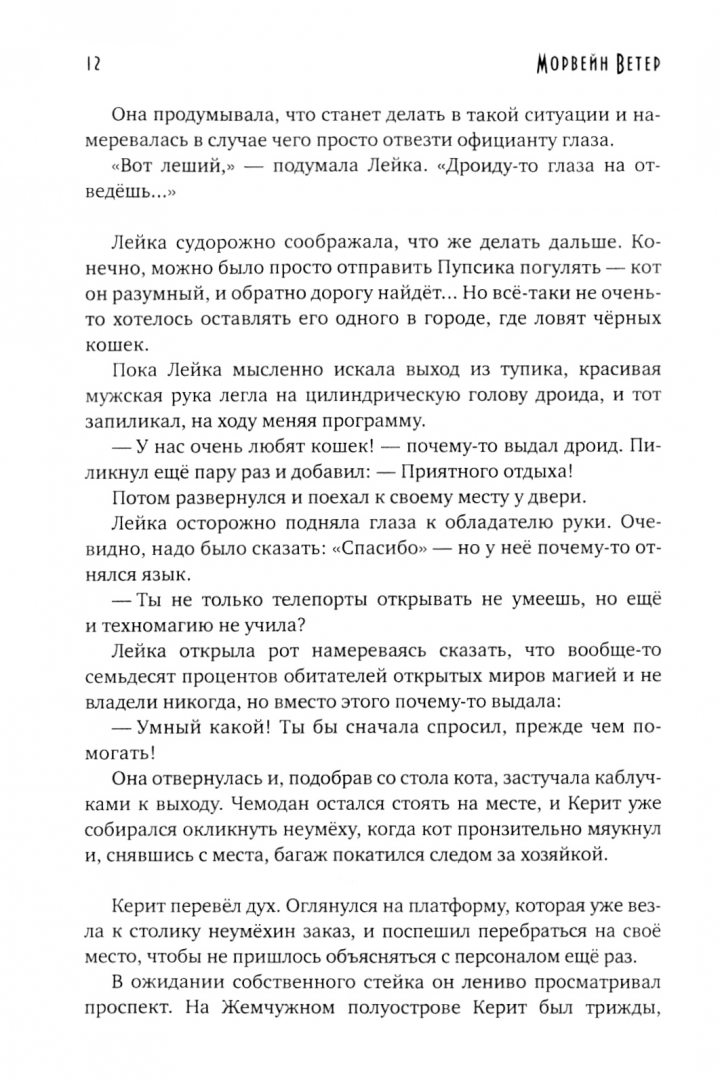 12 Морвейн Ветер

Она продумывала, что станет делать в такой ситуации и намеревалась в случае чего просто отвезти официанту глаза.

«Вот леший,» — подумала Лейка. «Дроиду-то глаза на отведёшь...»

Лейка судорожно соображала, что же делать дальше. Конечно, можно было просто отправить Пупсика погулять — кот он разумный, и обратно дорогу найдёт... Но всё-таки не очень-то хотелось оставлять его одного в городе, где ловят чёрных кошек.

Пока Лейка мысленно искала выход из тупика, красивая мужская рука легла на цилиндрическую голову дроида, и тот запиликал, на ходу меняя программу.

— У нас очень любят кошек! — почему-то выдал дроид. Пиликнул ещё пару раз и добавил: — Приятного отдыха!

Потом развернулся и поехал к своему месту у двери.

Лейка осторожно подняла глаза к обладателю руки. Очевидно, надо было сказать: «Спасибо» — но у неё почему-то отнялся язык.

— Ты не только телепорты открывать не умеешь, но ещё и техномагию не учила?

Лейка открыла рот намереваясь сказать, что вообще-то семьдесят процентов обитателей открытых миров магией и не владели никогда, но вместо этого почему-то выдала:

— Умный какой! Ты бы сначала спросил, прежде чем помогать!

Она отвернулась и, подобрав со стола кота, застучала каблучками к выходу. Чемодан остался стоять на месте, и Керит уже собирался окликнуть неумёху, когда кот пронзительно мяукнул и, снявшись с места, багаж покатился следом за хозяйкой.

Керит перевёл дух. Оглянулся на платформу, которая уже везла к столику неумёхин заказ, и поспешил перебраться на своё место, чтобы не пришлось объясняться с персоналом ещё раз.

В ожидании собственного стейка он лениво просматривал проспект. На Жемчужном полуострове Керит был трижды,